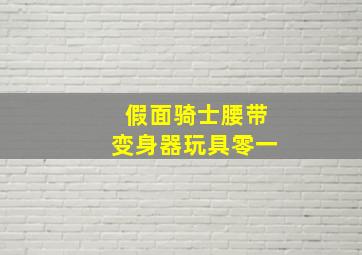 假面骑士腰带
变身器玩具零一